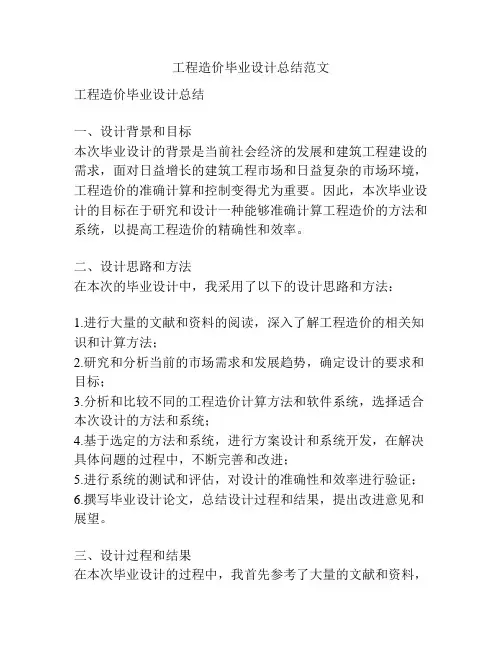 工程造价毕业设计总结范文

工程造价毕业设计总结

一、设计背景和目标
本次毕业设计的背景是当前社会经济的发展和建筑工程建设的需求，面对日益增长的建筑工程市场和日益复杂的市场环境，工程造价的准确计算和控制变得尤为重要。因此，本次毕业设计的目标在于研究和设计一种能够准确计算工程造价的方法和系统，以提高工程造价的精确性和效率。

二、设计思路和方法
在本次的毕业设计中，我采用了以下的设计思路和方法：

1.进行大量的文献和资料的阅读，深入了解工程造价的相关知识和计算方法；
2.研究和分析当前的市场需求和发展趋势，确定设计的要求和目标；
3.分析和比较不同的工程造价计算方法和软件系统，选择适合本次设计的方法和系统；
4.基于选定的方法和系统，进行方案设计和系统开发，在解决具体问题的过程中，不断完善和改进；
5.进行系统的测试和评估，对设计的准确性和效率进行验证；
6.撰写毕业设计论文，总结设计过程和结果，提出改进意见和展望。

三、设计过程和结果
在本次毕业设计的过程中，我首先参考了大量的文献和资料，